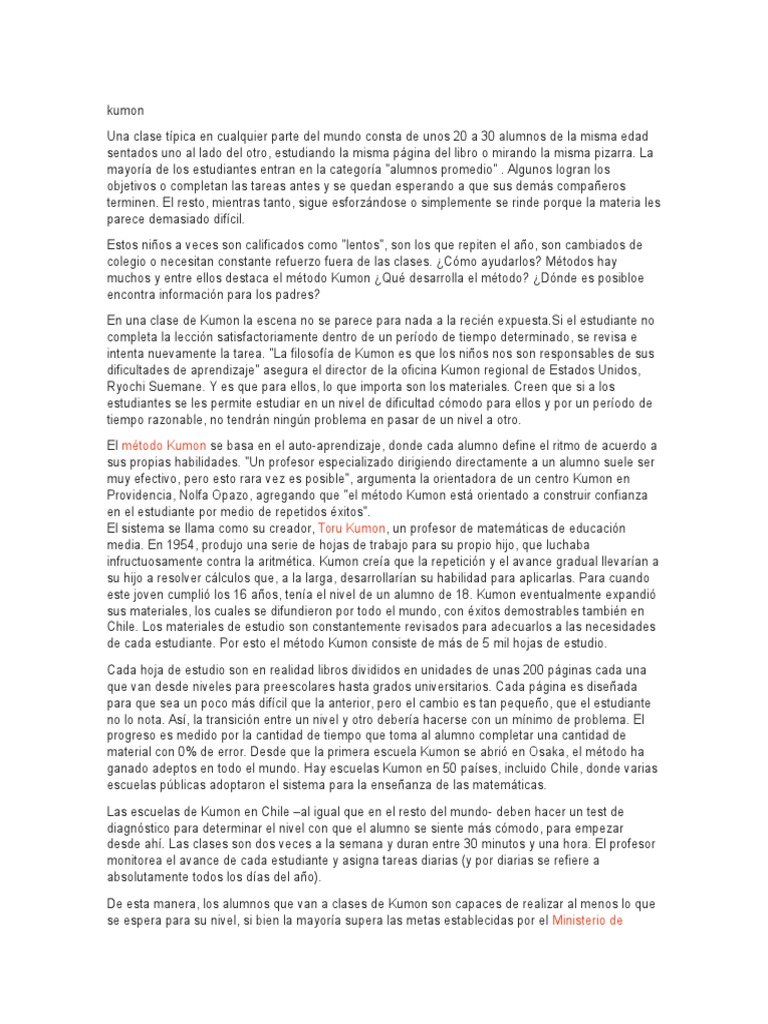 kumon

Una clase típica en cualquier parte del mundo consta de unos 20 a 30 alumnos de la misma edad sentados uno al lado del otro, estudiando la misma página del libro o mirando la misma pizarra. La mayoría de los estudiantes entran en la categoría "alumnos promedio" . Algunos logran los objetivos o completan las tareas antes y se quedan esperando a que sus demás compañeros terminen. El resto, mientras tanto, sigue esforzándose o simplemente se rinde porque la materia les parece demasiado difícil.

Estos niños a veces son calificados como "lentos", son los que repiten el año, son cambiados de colegio o necesitan constante refuerzo fuera de las clases. ¿Cómo ayudarlos? Métodos hay muchos y entre ellos destaca el método Kumon ¿Qué desarrolla el método? ¿Dónde es posibloe encontra información para los padres?

En una clase de Kumon la escena no se parece para nada a la recién expuesta.Si el estudiante no completa la lección satisfactoriamente dentro de un período de tiempo determinado, se revisa e intenta nuevamente la tarea. "La filosofía de Kumon es que los niños nos son responsables de sus dificultades de aprendizaje" asegura el director de la oficina Kumon regional de Estados Unidos, Ryochi Suemane. Y es que para ellos, lo que importa son los materiales. Creen que si a los estudiantes se les permite estudiar en un nivel de dificultad cómodo para ellos y por un período de tiempo razonable, no tendrán ningún problema en pasar de un nivel a otro.

El método Kumon se basa en el auto-aprendizaje, donde cada alumno define el ritmo de acuerdo a sus propias habilidades. "Un profesor especializado dirigiendo directamente a un alumno suele ser muy efectivo, pero esto rara vez es posible", argumenta la orientadora de un centro Kumon en Providencia, Nolfa Opazo, agregando que "el método Kumon está orientado a construir confianza en el estudiante por medio de repetidos éxitos".
El sistema se llama como su creador, Toru Kumon, un profesor de matemáticas de educación media. En 1954, produjo una serie de hojas de trabajo para su propio hijo, que luchaba infructuosamente contra la aritmética. Kumon creía que la repetición y el avance gradual llevarían a su hijo a resolver cálculos que, a la larga, desarrollarían su habilidad para aplicarlas. Para cuando este joven cumplió los 16 años, tenía el nivel de un alumno de 18. Kumon eventualmente expandió sus materiales, los cuales se difundieron por todo el mundo, con éxitos demostrables también en Chile. Los materiales de estudio son constantemente revisados para adecuarlos a las necesidades de cada estudiante. Por esto el método Kumon consiste de más de 5 mil hojas de estudio.

Cada hoja de estudio son en realidad libros divididos en unidades de unas 200 páginas cada una que van desde niveles para preescolares hasta grados universitarios. Cada página es diseñada para que sea un poco más difícil que la anterior, pero el cambio es tan pequeño, que el estudiante no lo nota. Así, la transición entre un nivel y otro debería hacerse con un mínimo de problema. El progreso es medido por la cantidad de tiempo que toma al alumno completar una cantidad de material con 0% de error. Desde que la primera escuela Kumon se abrió en Osaka, el método ha ganado adeptos en todo el mundo. Hay escuelas Kumon en 50 países, incluido Chile, donde varias escuelas públicas adoptaron el sistema para la enseñanza de las matemáticas.

Las escuelas de Kumon en Chile –al igual que en el resto del mundo- deben hacer un test de diagnóstico para determinar el nivel con que el alumno se siente más cómodo, para empezar desde ahí. Las clases son dos veces a la semana y duran entre 30 minutos y una hora. El profesor monitorea el avance de cada estudiante y asigna tareas diarias (y por diarias se refiere a absolutamente todos los días del año).

De esta manera, los alumnos que van a clases de Kumon son capaces de realizar al menos lo que se espera para su nivel, si bien la mayoría supera las metas establecidas por el Ministerio de